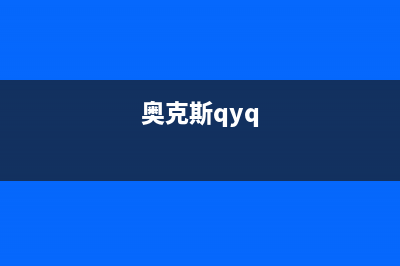 奥克斯qyq